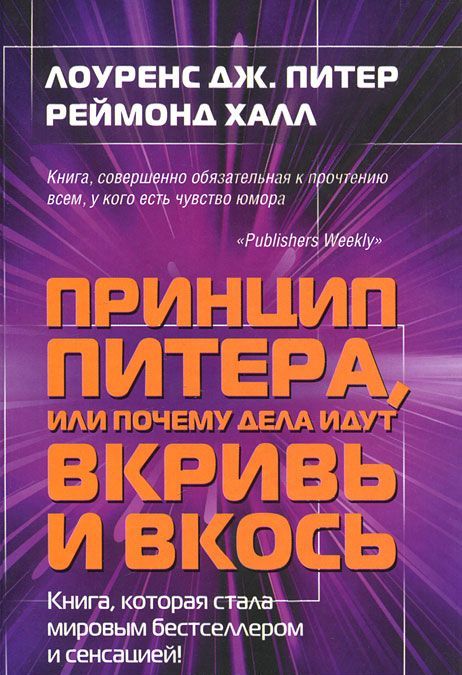 ЛОУРЕНС ДЖ. ПИТЕР
РЕЙМОНД ХАЛЛ

Книга, совершенно обязательная к прочтению всем, у кого есть чувство юмора

«Publishers Weekly»

ПРИНЦИП ПИТЕРА, ИЛИ ПОЧЕМУ ДЕЛА ИДУТ ВКРИВЬ И ВКОСЬ

Книга, которая стала мировым бестселлером и сенсацией!